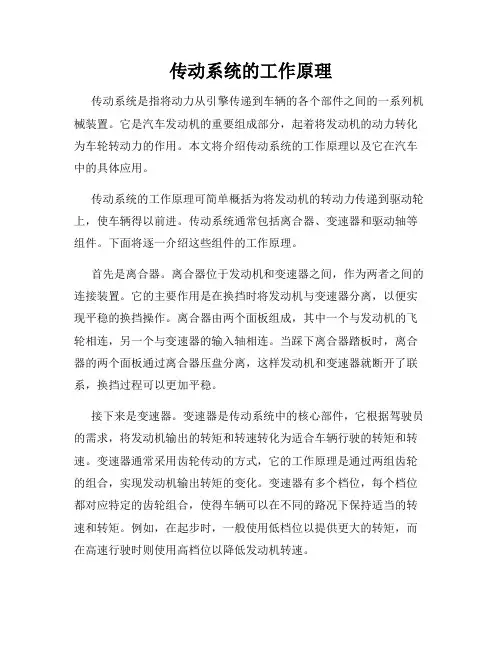 传动系统的工作原理

传动系统是指将动力从引擎传递到车辆的各个部件之间的一系列机械装置。它是汽车发动机的重要组成部分，起着将发动机的动力转化为车轮转动力的作用。本文将介绍传动系统的工作原理以及它在汽车中的具体应用。

传动系统的工作原理可简单概括为将发动机的转动力传递到驱动轮上，使车辆得以前进。传动系统通常包括离合器、变速器和驱动轴等组件。下面将逐一介绍这些组件的工作原理。

首先是离合器。离合器位于发动机和变速器之间，作为两者之间的连接装置。它的主要作用是在换挡时将发动机与变速器分离，以便实现平稳的换挡操作。离合器由两个面板组成，其中一个与发动机的飞轮相连，另一个与变速器的输入轴相连。当踩下离合器踏板时，离合器的两个面板通过离合器压盘分离，这样发动机和变速器就断开了联系，换挡过程可以更加平稳。

接下来是变速器。变速器是传动系统中的核心部件，它根据驾驶员的需求，将发动机输出的转矩和转速转化为适合车辆行驶的转矩和转速。变速器通常采用齿轮传动的方式，它的工作原理是通过两组齿轮的组合，实现发动机输出转矩的变化。变速器有多个档位，每个档位都对应特定的齿轮组合，使得车辆可以在不同的路况下保持适当的转速和转矩。例如，在起步时，一般使用低档位以提供更大的转矩，而在高速行驶时则使用高档位以降低发动机转速。